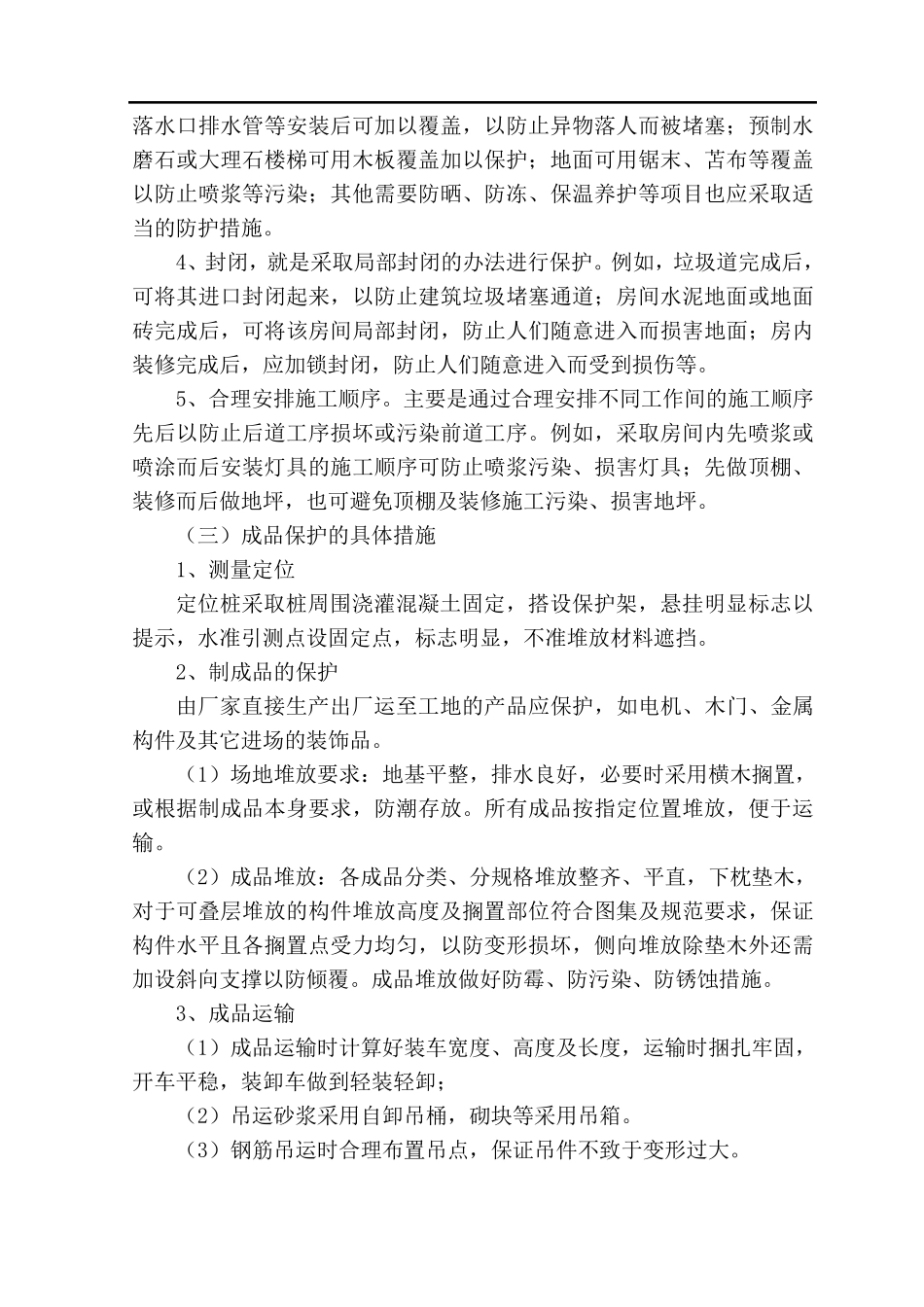 落水口排水管等安装后可加以覆盖，以防止异物落人而被堵塞；预制水磨石或大理石楼梯可用木板覆盖加以保护；地面可用锯末、苫布等覆盖以防止喷浆等污染；其他需要防晒、防冻、保温养护等项目也应采取适当的防护措施。

4、封闭，就是采取局部封闭的办法进行保护。例如，垃圾道完成后，可将其进口封闭起来，以防止建筑垃圾堵塞通道；房间水泥地面或地面砖完成后，可将该房间局部封闭，防止人们随意进入而损害地面；房内装修完成后，应加锁封闭，防止人们随意进入而受到损伤等。

5、合理安排施工顺序。主要是通过合理安排不同工作间的施工顺序先后以防止后道工序损坏或污染前道工序。例如，采取房间内先喷浆或喷涂而后安装灯具的施工顺序可防止喷浆污染、损害灯具；先做顶棚、装修而后做地坪，也可避免顶棚及装修施工污染、损害地坪。

（三）成品保护的具体措施

1、测量定位

定位桩采取桩周围浇灌混凝土固定，搭设保护架，悬挂明显标志以提示，水准引测点设固定点，标志明显，不准堆放材料遮挡。

2、制成品的保护

由厂家直接生产出厂运至工地的产品应保护，如电机、木门、金属构件及其它进场的装饰品。

（1）场地堆放要求：地基平整，排水良好，必要时采用横木搁置，或根据制成品本身要求，防潮存放。所有成品按指定位置堆放，便于运输。

（2）成品堆放：各成品分类、分规格堆放整齐、平直，下枕垫木，对于可叠层堆放的构件堆放高度及搁置部位符合图集及规范要求，保证构件水平且各搁置点受力均匀，以防变形损坏，侧向堆放除垫木外还需加设斜向支撑以防倾覆。成品堆放做好防霉、防污染、防锈蚀措施。

3、成品运输

（1）成品运输时计算好装车宽度、高度及长度，运输时捆扎牢固，开车平稳，装卸车做到轻装轻卸；

（2）吊运砂浆采用自卸吊桶，砌块等采用吊箱。

（3）钢筋吊运时合理布置吊点，保证吊件不致于变形过大。